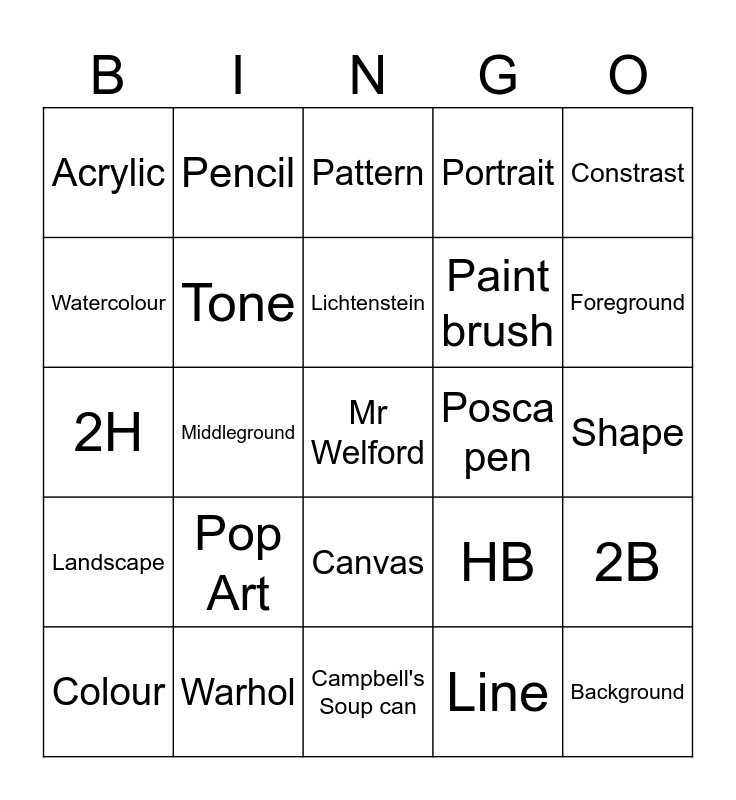 | B | I | N | G | O |
|---|---|---|---|---|
| Acrylic | Pencil | Pattern | Portrait | Constrast |
| Watercolour | Tone | Lichtenstein | Paint brush | Foreground |
| 2H | Middleground | Mr Welford | Posca pen | Shape |
| Landscape | Pop Art | Canvas | HB | 2B |
| Colour | Warhol | Campbell's Soup can | Line | Background |